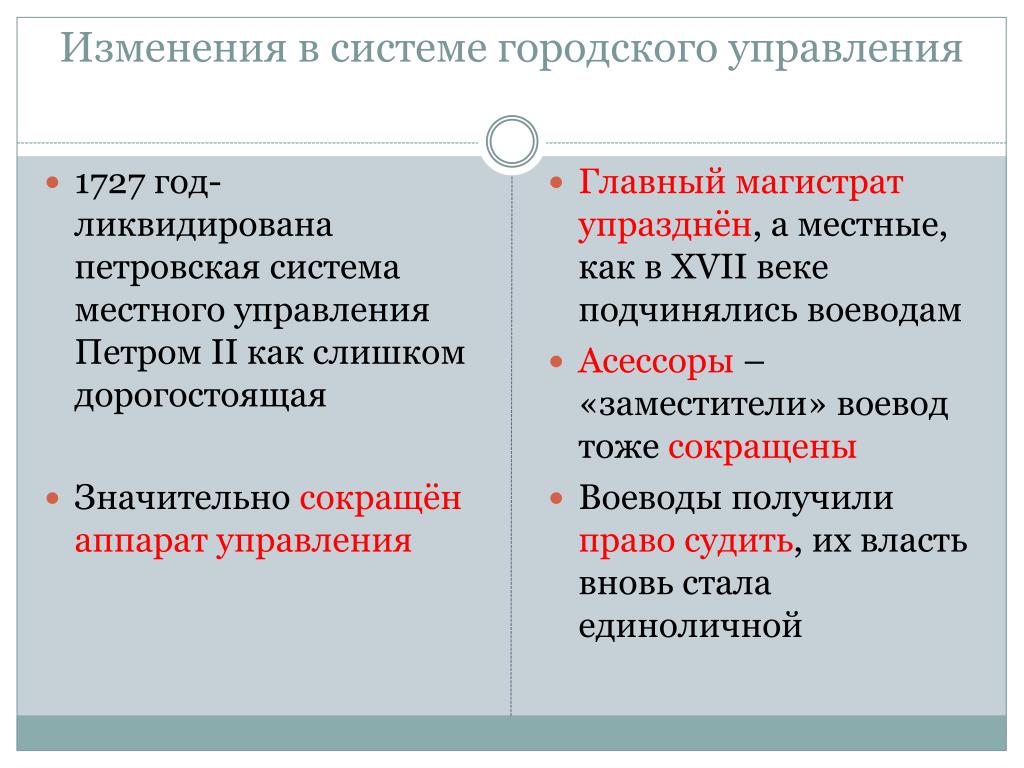 Изменения в системе городского управления

1727 год- ликвидирована петровская система местного управления Петром II как слишком дорогостоящая

Значительно сокращён аппарат управления

Главный магистрат упразднён, а местные, как в XVII веке подчинялись воеводам

Асессоры – «заместители» воевод тоже сокращены

Воеводы получили право судить, их власть вновь стала единоличной